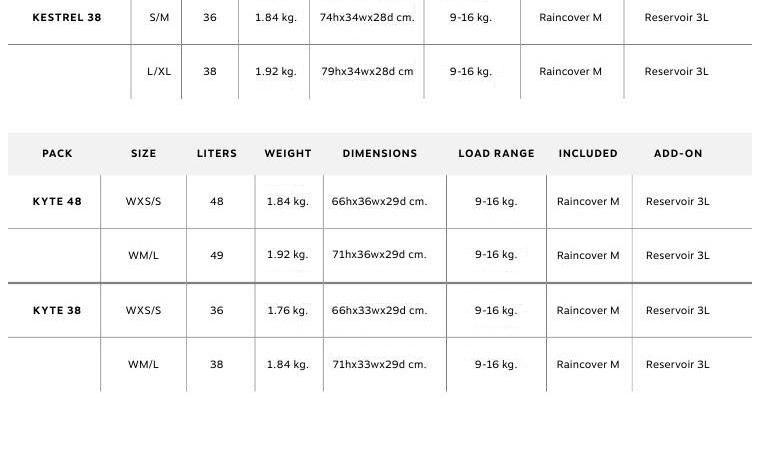 | KESTREL 38 | S/M | 36 | 1.84 kg. | 74hx34wx28d cm. | 9-16 kg. | Raincover M | Reservoir 3L |
|---|---|---|---|---|---|---|---|
| | L/XL | 38 | 1.92 kg. | 79hx34wx28d cm | 9-16 kg. | Raincover M | Reservoir 3L |

| PACK | SIZE | LITERS | WEIGHT | DIMENSIONS | LOAD RANGE | INCLUDED | ADD-ON |
|---|---|---|---|---|---|---|---|
| KYTE 48 | WXS/S | 48 | 1.84 kg. | 66hx36wx29d cm. | 9-16 kg. | Raincover M | Reservoir 3L |
| | WM/L | 49 | 1.92 kg. | 71hx36wx29d cm. | 9-16 kg. | Raincover M | Reservoir 3L |
| KYTE 38 | WXS/S | 36 | 1.76 kg. | 66hx33wx29d cm. | 9-16 kg. | Raincover M | Reservoir 3L |
| | WM/L | 38 | 1.84 kg. | 71hx33wx29d cm. | 9-16 kg. | Raincover M | Reservoir 3L |